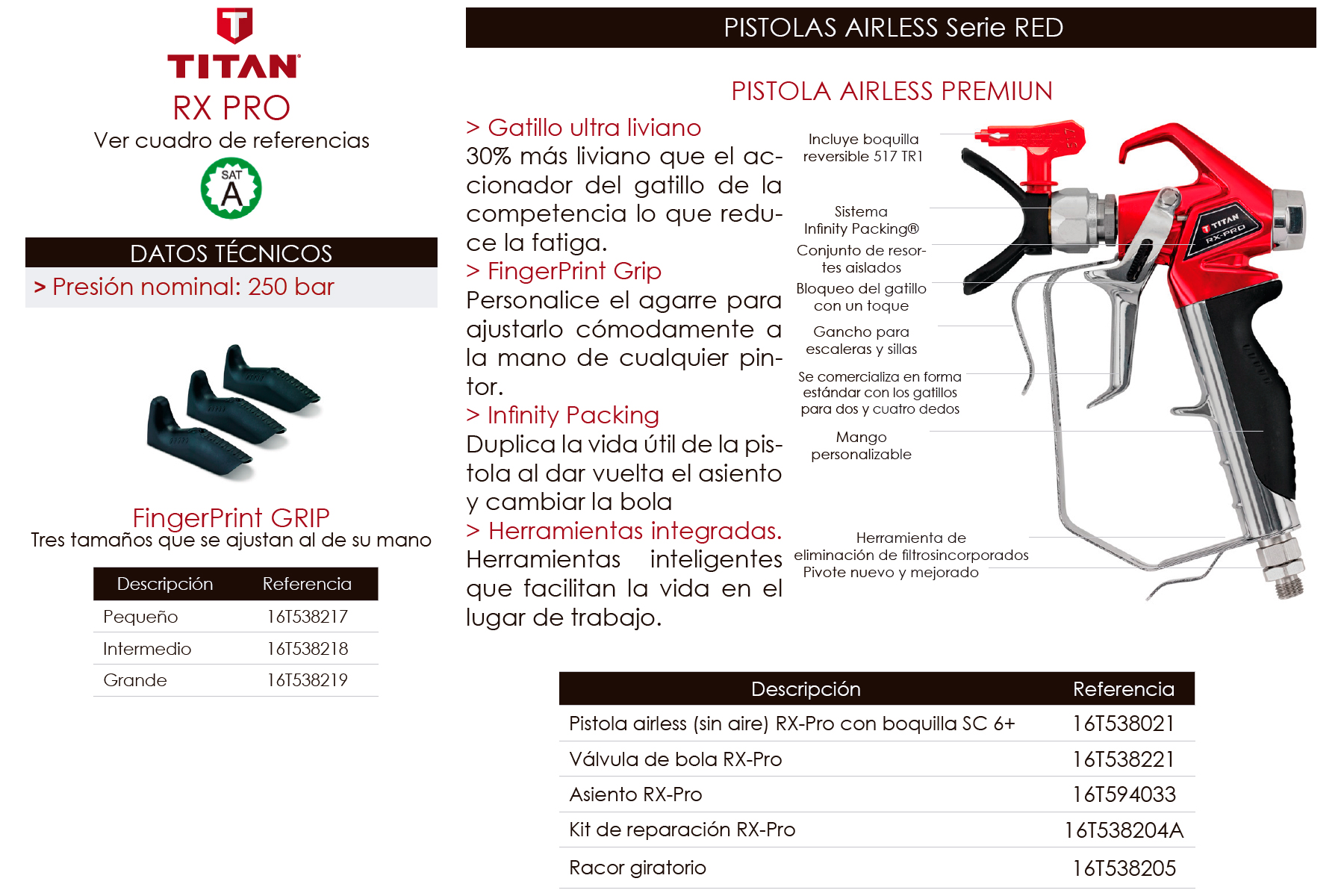 TITAN

RX PRO

Ver cuadro de referencias

SAT A

DATOS TÉCNICOS

> Presión nominal: 250 bar

FingerPrint GRIP

Tres tamaños que se ajustan al de su mano

| Descripción | Referencia |
|---|---|
| Pequeño | 16T538217 |
| Intermedio | 16T538218 |
| Grande | 16T538219 |

PISTOLAS AIRLESS Serie RED

PISTOLA AIRLESS PREMIUN

> Gatillo ultra liviano

30% más liviano que el accionador del gatillo de la competencia lo que reduce la fatiga.

> FingerPrint Grip

Personalice el agarre para ajustarlo cómodamente a la mano de cualquier pintor.

> Infinity Packing

Duplica la vida útil de la pistola al dar vuelta el asiento y cambiar la bola

> Herramientas integradas.

Herramientas inteligentes que facilitan la vida en el lugar de trabajo.

Incluye boquilla reversible 517 TR1

Sistema Infinity Packing®

Conjunto de resortes aislados

Bloqueo del gatillo con un toque

Gancho para escaleras y sillas

Se comercializa en forma estándar con los gatillos para dos y cuatro dedos

Mango personalizable

Herramienta de eliminación de filtrosincorporados

Pivote nuevo y mejorado

TITAN RX-PRO

| Descripción | Referencia |
|---|---|
| Pistola airless (sin aire) RX-Pro con boquilla SC 6+ | 16T538021 |
| Válvula de bola RX-Pro | 16T538221 |
| Asiento RX-Pro | 16T594033 |
| Kit de reparación RX-Pro | 16T538204A |
| Racor giratorio | 16T538205 |